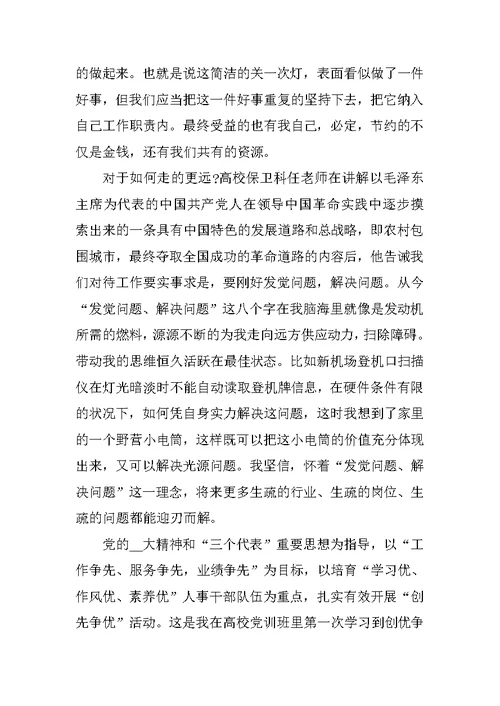 的做起来。也就是说这简洁的关一次灯，表面看似做了一件好事，但我们应当把这一件好事重复的坚持下去，把它纳入自己工作职责内。最终受益的也有我自己，必定，节约的不仅是金钱，还有我们共有的资源。

对于如何走的更远?高校保卫科任老师在讲解以毛泽东主席为代表的中国共产党人在领导中国革命实践中逐步摸索出来的一条具有中国特色的发展道路和总战略，即农村包围城市，最终夺取全国成功的革命道路的内容后，他告诫我们对待工作要实事求是，要刚好发觉问题，解决问题。从今“发觉问题、解决问题”这八个字在我脑海里就像是发动机所需的燃料，源源不断的为我走向远方供应动力，扫除障碍。带动我的思维恒久活跃在最佳状态。比如新机场登机口扫描仪在灯光暗淡时不能自动读取登机牌信息，在硬件条件有限的状况下，如何凭自身实力解决这问题，这时我想到了家里的一个野营小电筒，这样既可以把这小电筒的价值充分体现出来，又可以解决光源问题。我坚信，怀着“发觉问题、解决问题”这一理念，将来更多生疏的行业、生疏的岗位、生疏的问题都能迎刃而解。

党的__大精神和“三个代表”重要思想为指导，以“工作争先、服务争先，业绩争先”为目标，以培育“学习优、作风优、素养优”人事干部队伍为重点，扎实有效开展“创先争优”活动。这是我在高校党训班里第一次学习到创优争